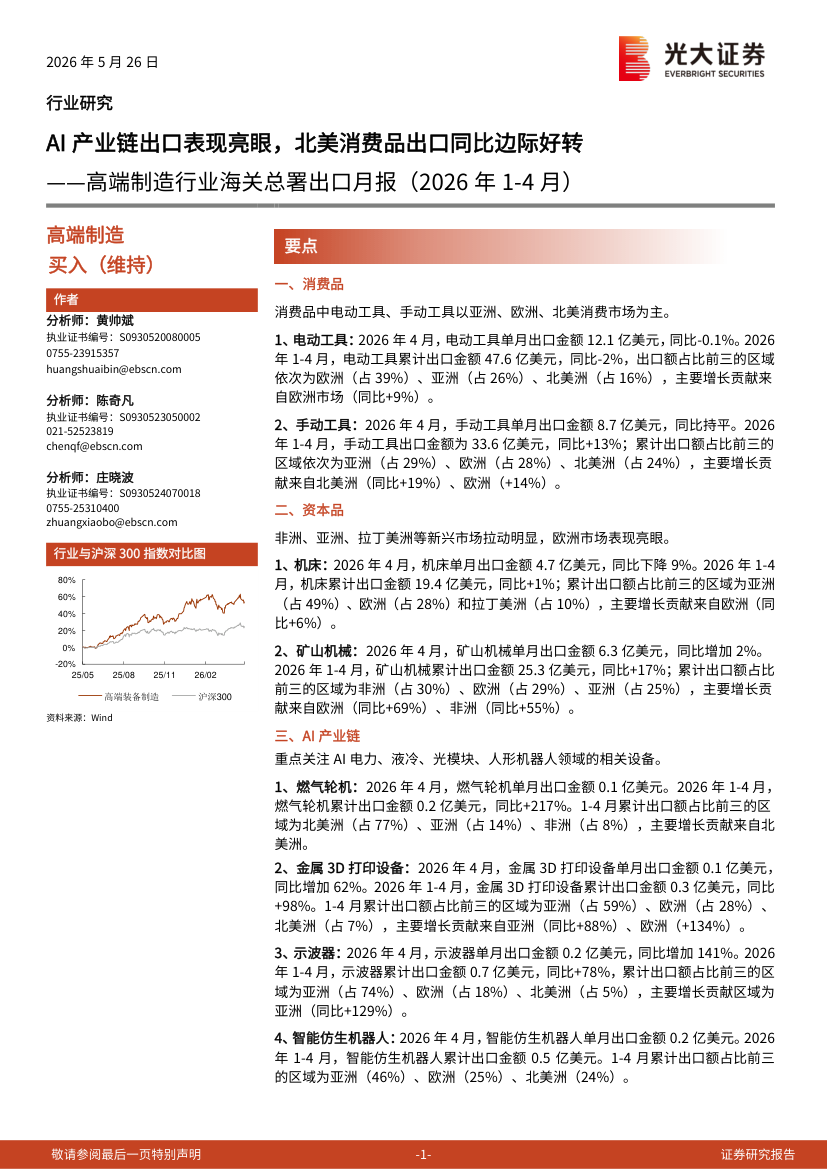 2026 年 5 月 26 日

光大证券
EVERBRIGHT SECURITIES

行业研究

AI 产业链出口表现亮眼，北美消费品出口同比边际好转
——高端制造行业海关总署出口月报（2026 年 1-4 月）

高端制造
买入（维持）

作者
分析师：黄帅斌
执业证书编号：S0930520080005
0755-23915357
huangshuaibin@ebscn.com

分析师：陈奇凡
执业证书编号：S0930523050002
021-52523819
chenqf@ebscn.com

分析师：庄晓波
执业证书编号：S0930524070018
0755-25310400
zhuangxiaobo@ebscn.com

行业与沪深 300 指数对比图

80%
60%
40%
20%
0%
-20%
25/05 25/08 25/11 26/02
高端装备制造 沪深300

资料来源：Wind

要点

一、消费品

消费品中电动工具、手动工具以亚洲、欧洲、北美消费市场为主。

1、电动工具：2026 年 4 月，电动工具单月出口金额 12.1 亿美元，同比-0.1%。2026 年 1-4 月，电动工具累计出口金额 47.6 亿美元，同比-2%，出口额占比前三的区域依次为欧洲（占 39%）、亚洲（占 26%）、北美洲（占 16%），主要增长贡献来自欧洲市场（同比+9%）。

2、手动工具：2026 年 4 月，手动工具单月出口金额 8.7 亿美元，同比持平。2026 年 1-4 月，手动工具出口金额为 33.6 亿美元，同比+13%；累计出口额占比前三的区域依次为亚洲（占 29%）、欧洲（占 28%）、北美洲（占 24%），主要增长贡献来自北美洲（同比+19%）、欧洲（+14%）。

二、资本品

非洲、亚洲、拉丁美洲等新兴市场拉动明显，欧洲市场表现亮眼。

1、机床：2026 年 4 月，机床单月出口金额 4.7 亿美元，同比下降 9%。2026 年 1-4 月，机床累计出口金额 19.4 亿美元，同比+1%；累计出口额占比前三的区域为亚洲（占 49%）、欧洲（占 28%）和拉丁美洲（占 10%），主要增长贡献来自欧洲（同比+6%）。

2、矿山机械：2026 年 4 月，矿山机械单月出口金额 6.3 亿美元，同比增加 2%。2026 年 1-4 月，矿山机械累计出口金额 25.3 亿美元，同比+17%；累计出口额占比前三的区域为非洲（占 30%）、欧洲（占 29%）、亚洲（占 25%），主要增长贡献来自欧洲（同比+69%）、非洲（同比+55%）。

三、AI 产业链

重点关注 AI 电力、液冷、光模块、人形机器人领域的相关设备。

1、燃气轮机：2026 年 4 月，燃气轮机单月出口金额 0.1 亿美元。2026 年 1-4 月，燃气轮机累计出口金额 0.2 亿美元，同比+217%。1-4 月累计出口额占比前三的区域为北美洲（占 77%）、亚洲（占 14%）、非洲（占 8%），主要增长贡献来自北美洲。

2、金属 3D 打印设备：2026 年 4 月，金属 3D 打印设备单月出口金额 0.1 亿美元，同比增加 62%。2026 年 1-4 月，金属 3D 打印设备累计出口金额 0.3 亿美元，同比+98%。1-4 月累计出口额占比前三的区域为亚洲（占 59%）、欧洲（占 28%）、北美洲（占 7%），主要增长贡献来自亚洲（同比+88%）、欧洲（+134%）。

3、示波器：2026 年 4 月，示波器单月出口金额 0.2 亿美元，同比增加 141%。2026 年 1-4 月，示波器累计出口金额 0.7 亿美元，同比+78%，累计出口额占比前三的区域为亚洲（占 74%）、欧洲（占 18%）、北美洲（占 5%），主要增长贡献区域为亚洲（同比+129%）。

4、智能仿生机器人：2026 年 4 月，智能仿生机器人单月出口金额 0.2 亿美元。2026 年 1-4 月，智能仿生机器人累计出口金额 0.5 亿美元。1-4 月累计出口额占比前三的区域为亚洲（46%）、欧洲（25%）、北美洲（24%）。

敬请参阅最后一页特别声明 -1- 证券研究报告